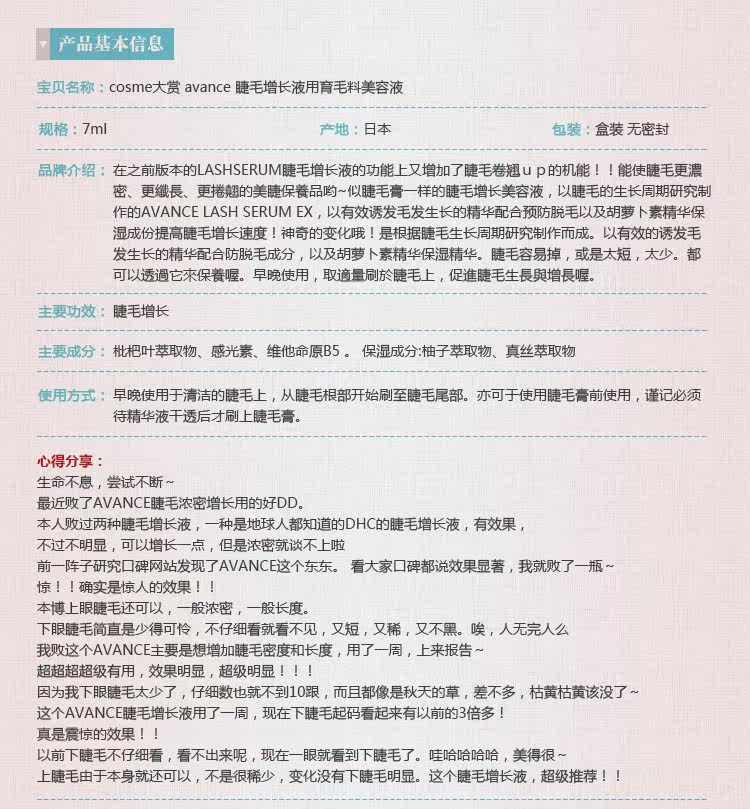 产品基本信息

宝贝名称：cosme大赏 avance 睫毛增长液用育毛料美容液

规格：7ml

产地：日本

包装：盒装 无密封

品牌介绍：在之前版本的LASHSERUM睫毛增长液的功能上又增加了睫毛卷翘ｕｐ的机能！！能使睫毛更濃密、更纖長、更捲翹的美睫保養品哟~似睫毛膏一样的睫毛增长美容液，以睫毛的生长周期研究制作的AVANCE LASH SERUM EX，以有效诱发毛发生长的精华配合预防脱毛以及胡萝卜素精华保湿成份提高睫毛增长速度！神奇的变化哦！是根据睫毛生长周期研究制作而成。以有效的诱发毛发生长的精华配合防脱毛成分，以及胡萝卜素精华保湿精华。睫毛容易掉，或是太短，太少。都可以透過它來保養喔。早晚使用，取適量刷於睫毛上，促進睫毛生長與增長喔。

主要功效：睫毛增长

主要成分：枇杷叶萃取物、感光素、维他命原B5 。 保湿成分:柚子萃取物、真丝萃取物

使用方式：早晚使用于清洁的睫毛上，从睫毛根部开始刷至睫毛尾部。亦可于使用睫毛膏前使用，谨记必须待精华液干透后才刷上睫毛膏。

心得分享：
生命不息，尝试不断~
最近败了AVANCE睫毛浓密增长用的好DD。
本人败过两种睫毛增长液，一种是地球人都知道的DHC的睫毛增长液，有效果，
不过不明显，可以增长一点，但是浓密就谈不上啦
前一阵子研究口碑网站发现了AVANCE这个东东。 看大家口碑都说效果显著，我就败了一瓶~
惊！！确实是惊人的效果！！
本博上眼睫毛还可以，一般浓密，一般长度。
下眼睫毛简直是少得可怜，不仔细看就看不见，又短，又稀，又不黑。唉，人无完人么
我败这个AVANCE主要是想增加睫毛密度和长度，用了一周，上来报告~
超超超超级有用，效果明显，超级明显！！！
因为我下眼睫毛太少了，仔细数也就不到10跟，而且都像是秋天的草，差不多，枯黄枯黄该没了~
这个AVANCE睫毛增长液用了一周，现在下睫毛起码看起来有以前的3倍多！
真是震惊的效果！！
以前下睫毛不仔细看，看不出来呢，现在一眼就看到下睫毛了。哇哈哈哈哈，美得很~
上睫毛由于本身就还可以，不是很稀少，变化没有下睫毛明显。这个睫毛增长液，超级推荐！！